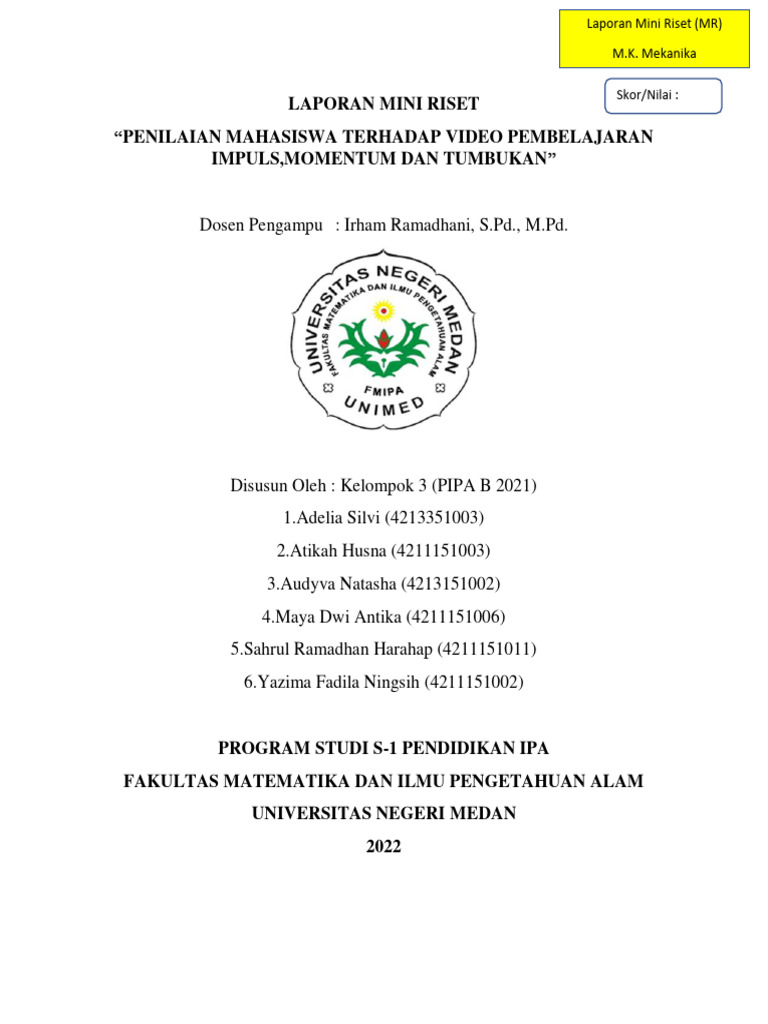 Laporan Mini Riset (MR)

M.K. Mekanika

Skor/Nilai :

LAPORAN MINI RISET

“PENILAIAN MAHASISWA TERHADAP VIDEO PEMBELAJARAN IMPULS,MOMENTUM DAN TUMBUKAN”

Dosen Pengampu : Irham Ramadhani, S.Pd., M.Pd.

UNIVERSITAS NEGERI MEDAN
FAKULTAS MATEMATIKA DAN ILMU PENGETAHUAN ALAM
FMIPA
UNIMED

Disusun Oleh : Kelompok 3 (PIPA B 2021)

1.Adelia Silvi (4213351003)

2.Atikah Husna (4211151003)

3.Audyva Natasha (4213151002)

4.Maya Dwi Antika (4211151006)

5.Sahrul Ramadhan Harahap (4211151011)

6.Yazima Fadila Ningsih (4211151002)

PROGRAM STUDI S-1 PENDIDIKAN IPA

FAKULTAS MATEMATIKA DAN ILMU PENGETAHUAN ALAM

UNIVERSITAS NEGERI MEDAN

2022